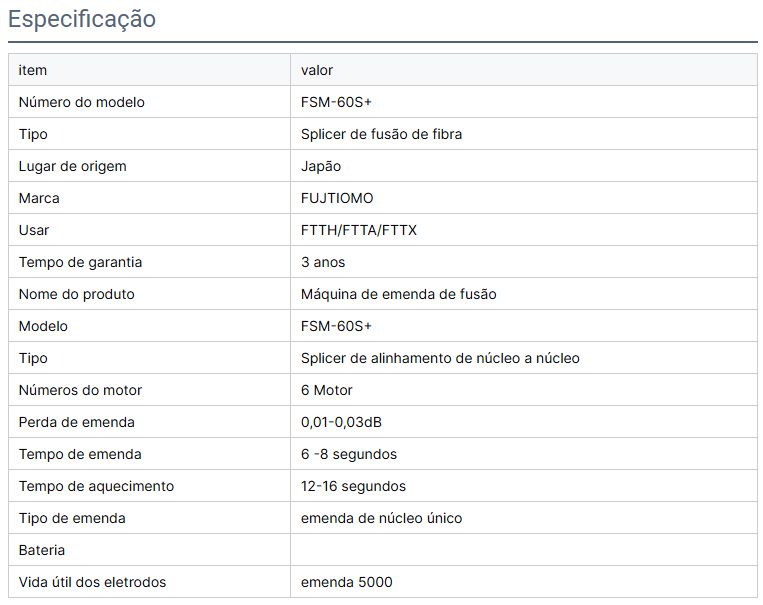 Especificação

| item | valor |
|---|---|
| Número do modelo | FSM-60S+ |
| Tipo | Splicer de fusão de fibra |
| Lugar de origem | Japão |
| Marca | FUJTIOMO |
| Usar | FTTH/FTTA/FTTX |
| Tempo de garantia | 3 anos |
| Nome do produto | Máquina de emenda de fusão |
| Modelo | FSM-60S+ |
| Tipo | Splicer de alinhamento de núcleo a núcleo |
| Números do motor | 6 Motor |
| Perda de emenda | 0,01-0,03dB |
| Tempo de emenda | 6 -8 segundos |
| Tempo de aquecimento | 12-16 segundos |
| Tipo de emenda | emenda de núcleo único |
| Bateria | |
| Vida útil dos eletrodos | emenda 5000 |